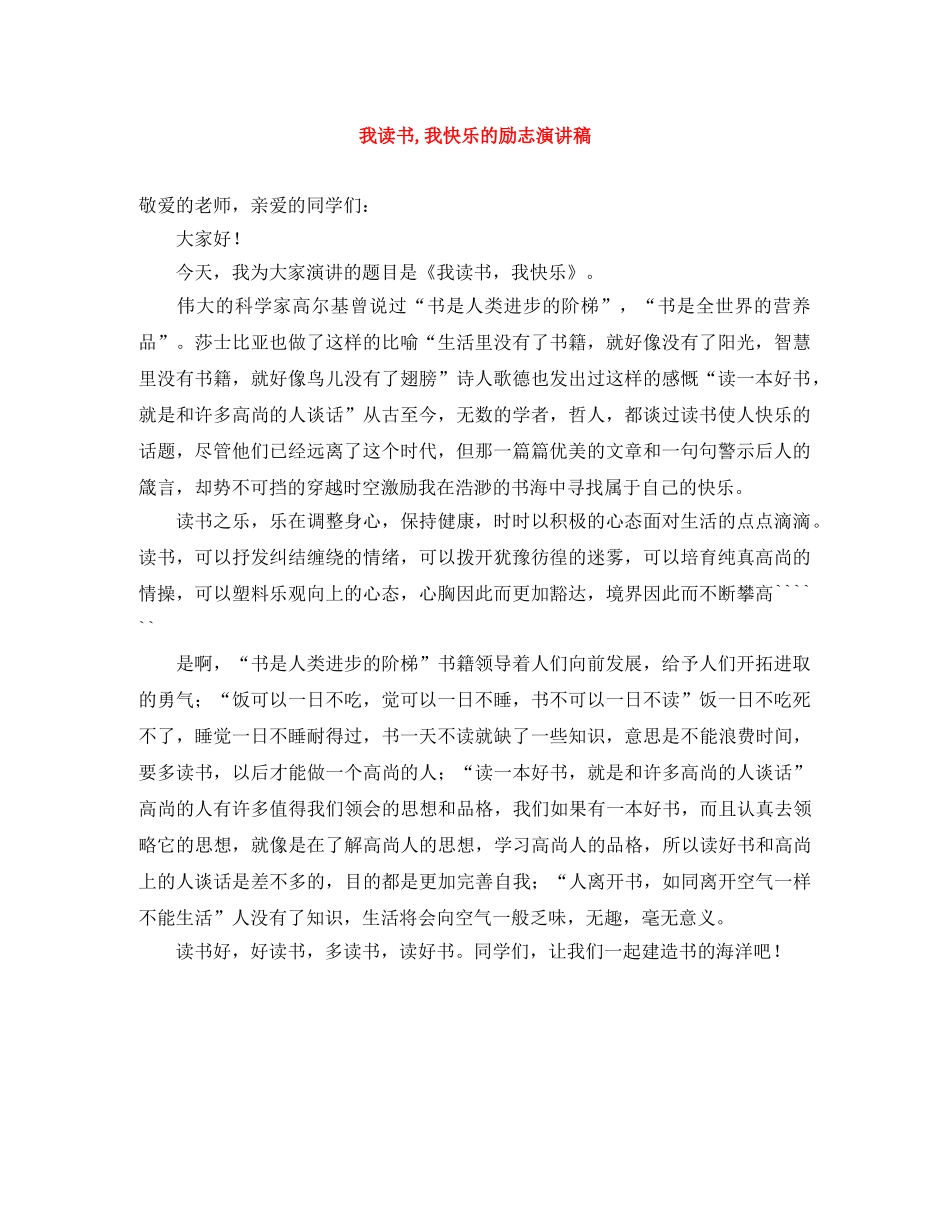 我读书, 我快乐的励志演讲稿

敬爱的老师，亲爱的同学们：

大家好！

今天，我为大家演讲的题目是《我读书，我快乐》。

伟大的科学家高尔基曾说过“书是人类进步的阶梯”，“书是全世界的营养品”。莎士比亚也做了这样的比喻“生活里没有了书籍，就好像没有了阳光，智慧里没有书籍，就好像鸟儿没有了翅膀”诗人歌德也发出过这样的感慨“读一本好书，就是和许多高尚的人谈话”从古至今，无数的学者，哲人，都谈过读书使人快乐的话题，尽管他们已经远离了这个时代，但那一篇篇优美的文章和一句句警示后人的箴言，却势不可挡的穿越时空激励我在浩渺的书海中寻找属于自己的快乐。

读书之乐，乐在调整身心，保持健康，时时以积极的心态面对生活的点点滴滴。读书，可以抒发纠结缠绕的情绪，可以拨开犹豫彷徨的迷雾，可以培育纯真高尚的情操，可以塑料乐观向上的心态，心胸因此而更加豁达，境界因此而不断攀高``````

是啊，“书是人类进步的阶梯”书籍领导着人们向前发展，给予人们开拓进取的勇气；“饭可以一日不吃，觉可以一日不睡，书不可以一日不读”饭一日不吃死不了，睡觉一日不睡耐得过，书一天不读就缺了一些知识，意思是不能浪费时间，要多读书，以后才能做一个高尚的人；“读一本好书，就是和许多高尚的人谈话”高尚的人有许多值得我们领会的思想和品格，我们如果有一本好书，而且认真去领略它的思想，就像是在了解高尚人的思想，学习高尚人的品格，所以读好书和高尚上的人谈话是差不多的，目的都是更加完善自我；“人离开书，如同离开空气一样不能生活”人没有了知识，生活将会向空气一般乏味，无趣，毫无意义。

读书好，好读书，多读书，读好书。同学们，让我们一起建造书的海洋吧！